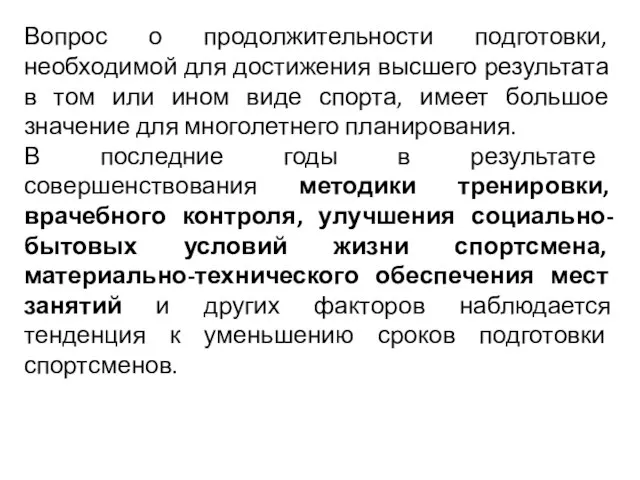 Вопрос о продолжительности подготовки, необходимой для достижения высшего результата в том или ином виде спорта, имеет большое значение для многолетнего планирования.
В последние годы в результате совершенствования методики тренировки, врачебного контроля, улучшения социально-бытовых условий жизни спортсмена, материально-технического обеспечения мест занятий и других факторов наблюдается тенденция к уменьшению сроков подготовки спортсменов.